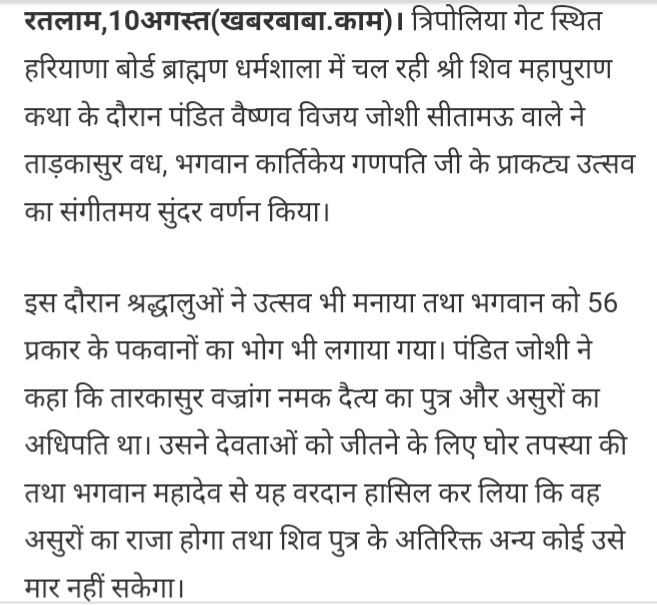 रतलाम,10अगस्त(खबरबाबा.काम)। त्रिपोलिया गेट स्थित हरियाणा बोर्ड ब्राह्मण धर्मशाला में चल रही श्री शिव महापुराण कथा के दौरान पंडित वैष्णव विजय जोशी सीतामऊ वाले ने ताड़कासुर वध, भगवान कार्तिकेय गणपति जी के प्राकट्य उत्सव का संगीतमय सुंदर वर्णन किया।

इस दौरान श्रद्धालुओं ने उत्सव भी मनाया तथा भगवान को 56 प्रकार के पकवानों का भोग भी लगाया गया। पंडित जोशी ने कहा कि तारकासुर वज्रांग नमक दैत्य का पुत्र और असुरों का अधिपति था। उसने देवताओं को जीतने के लिए घोर तपस्या की तथा भगवान महादेव से यह वरदान हासिल कर लिया कि वह असुरों का राजा होगा तथा शिव पुत्र के अतिरिक्त अन्य कोई उसे मार नहीं सकेगा।